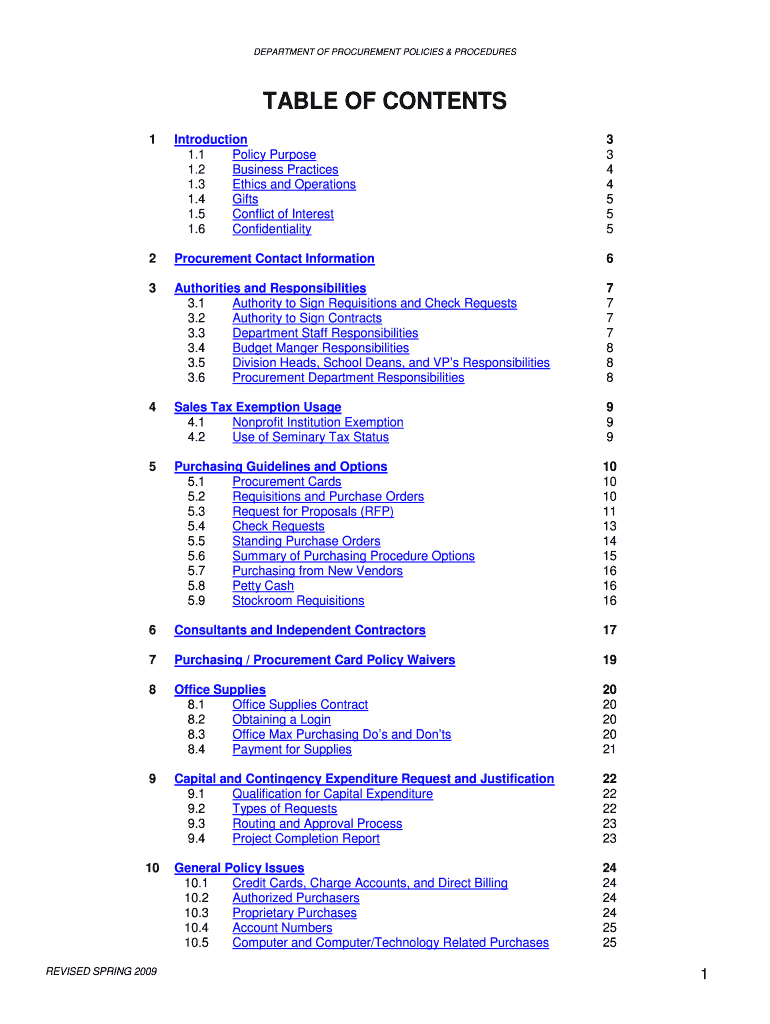 DEPARTMENT OF PROCUREMENT POLICIES & PROCEDURES

TABLE OF CONTENTS

1 Introduction 3
1.1 Policy Purpose 3
1.2 Business Practices 4
1.3 Ethics and Operations 4
1.4 Gifts 5
1.5 Conflict of Interest 5
1.6 Confidentiality 5

2 Procurement Contact Information 6

3 Authorities and Responsibilities 7
3.1 Authority to Sign Requisitions and Check Requests 7
3.2 Authority to Sign Contracts 7
3.3 Department Staff Responsibilities 7
3.4 Budget Manger Responsibilities 8
3.5 Division Heads, School Deans, and VP's Responsibilities 8
3.6 Procurement Department Responsibilities 8

4 Sales Tax Exemption Usage 9
4.1 Nonprofit Institution Exemption 9
4.2 Use of Seminary Tax Status 9

5 Purchasing Guidelines and Options 10
5.1 Procurement Cards 10
5.2 Requisitions and Purchase Orders 10
5.3 Request for Proposals (RFP) 11
5.4 Check Requests 13
5.5 Standing Purchase Orders 14
5.6 Summary of Purchasing Procedure Options 15
5.7 Purchasing from New Vendors 16
5.8 Petty Cash 16
5.9 Stockroom Requisitions 16

6 Consultants and Independent Contractors 17

7 Purchasing / Procurement Card Policy Waivers 19

8 Office Supplies 20
8.1 Office Supplies Contract 20
8.2 Obtaining a Login 20
8.3 Office Max Purchasing Do's and Don'ts 20
8.4 Payment for Supplies 21

9 Capital and Contingency Expenditure Request and Justification 22
9.1 Qualification for Capital Expenditure 22
9.2 Types of Requests 22
9.3 Routing and Approval Process 23
9.4 Project Completion Report 23

10 General Policy Issues 24
10.1 Credit Cards, Charge Accounts, and Direct Billing 24
10.2 Authorized Purchasers 24
10.3 Proprietary Purchases 24
10.4 Account Numbers 25
10.5 Computer and Computer/Technology Related Purchases 25

REVISED SPRING 2009

1